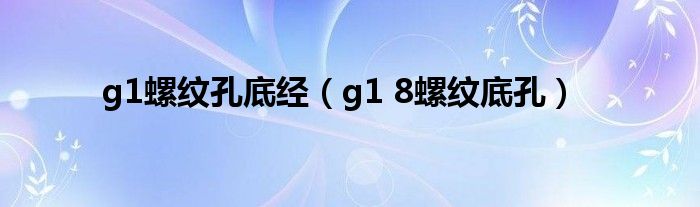 g1螺纹孔底经（g1 8螺纹底孔）